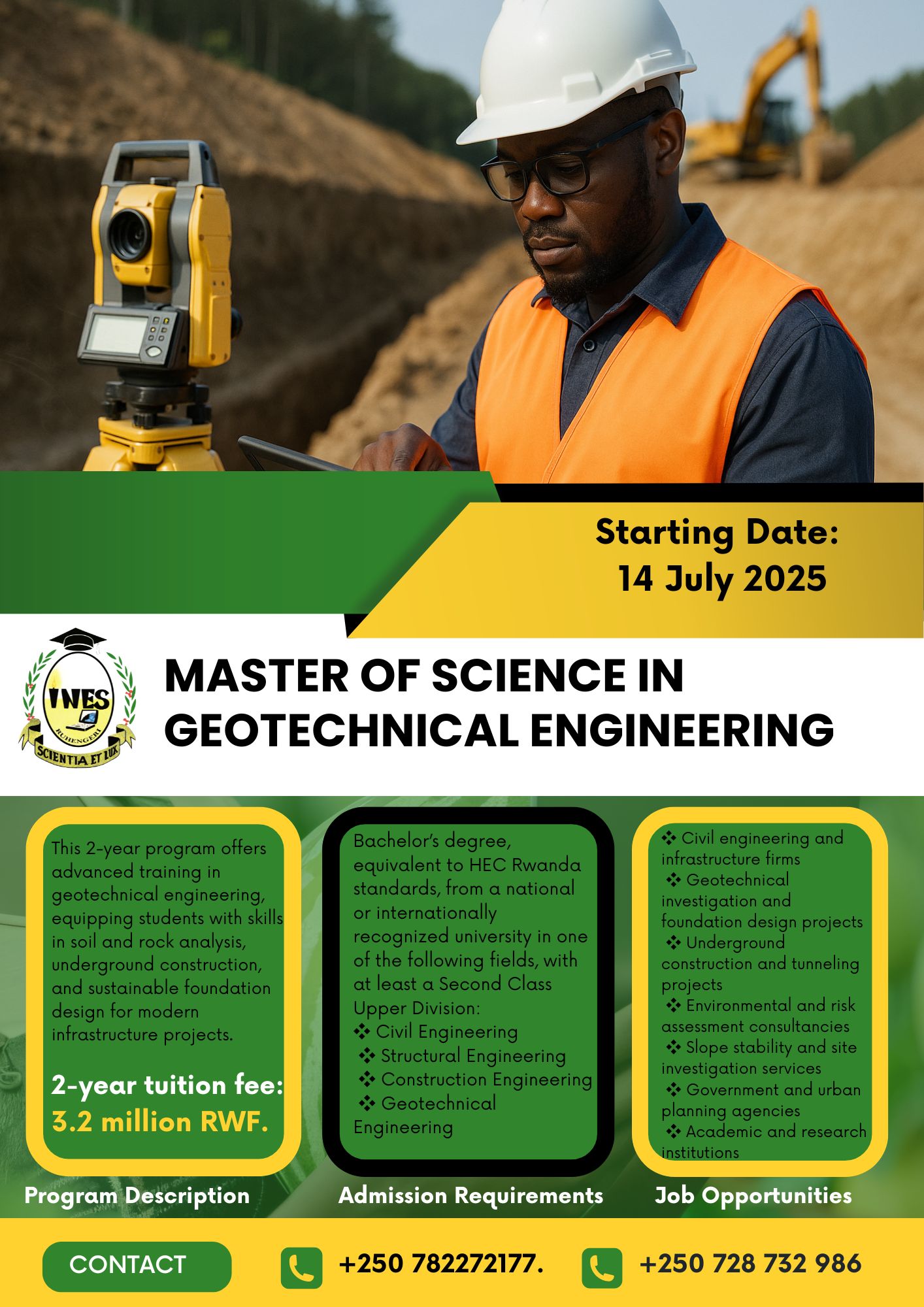 Starting Date:
14 July 2025

INES
RUHENGERI
SCIENTIA ET LUX

MASTER OF SCIENCE IN GEOTECHNICAL ENGINEERING

This 2-year program offers advanced training in geotechnical engineering, equipping students with skills in soil and rock analysis, underground construction, and sustainable foundation design for modern infrastructure projects.

2-year tuition fee: 3.2 million RWF.

Program Description

Bachelor's degree, equivalent to HEC Rwanda standards, from a national or internationally recognized university in one of the following fields, with at least a Second Class Upper Division:
❖ Civil Engineering
❖ Structural Engineering
❖ Construction Engineering
❖ Geotechnical Engineering

Admission Requirements

❖ Civil engineering and infrastructure firms
❖ Geotechnical investigation and foundation design projects
❖ Underground construction and tunneling projects
❖ Environmental and risk assessment consultancies
❖ Slope stability and site investigation services
❖ Government and urban planning agencies
❖ Academic and research institutions

Job Opportunities

CONTACT
+250 782272177.
+250 728 732 986